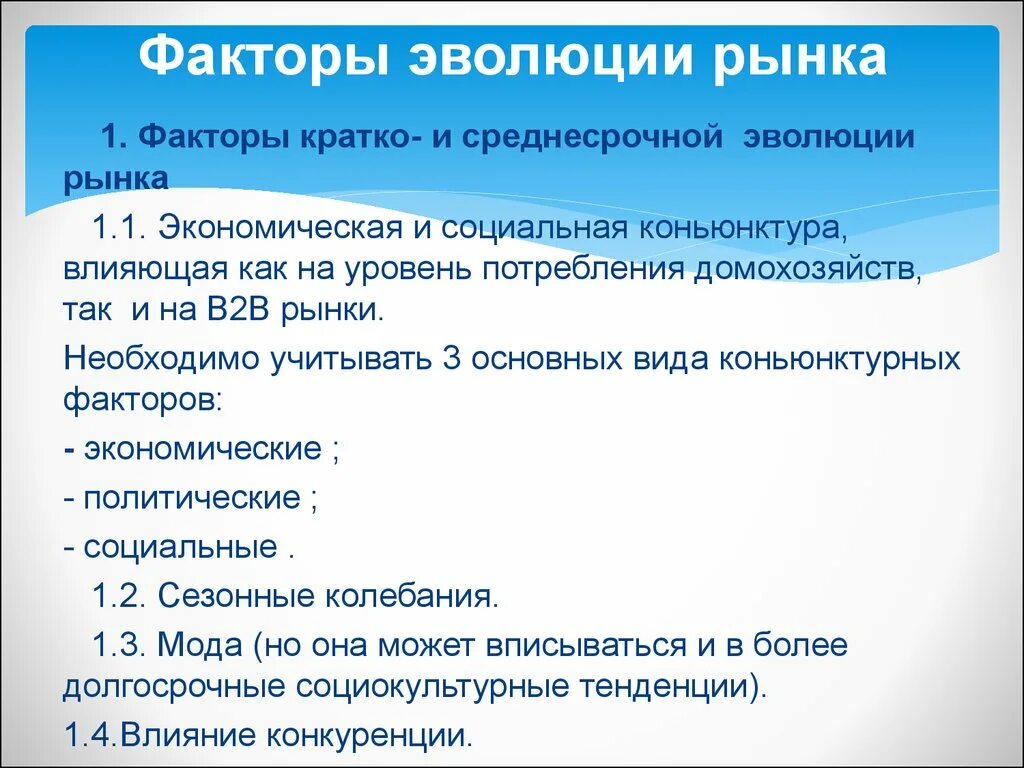 Факторы эволюции рынка

1. Факторы кратко- и среднесрочной эволюции рынка

1.1. Экономическая и социальная коньюнктура, влияющая как на уровень потребления домохозяйств, так и на B2B рынки.

Необходимо учитывать 3 основных вида коньюнктурных факторов:

- экономические ;

- политические ;

- социальные .

1.2. Сезонные колебания.

1.3. Мода (но она может вписываться и в более долгосрочные социокультурные тенденции).

1.4.Влияние конкуренции.